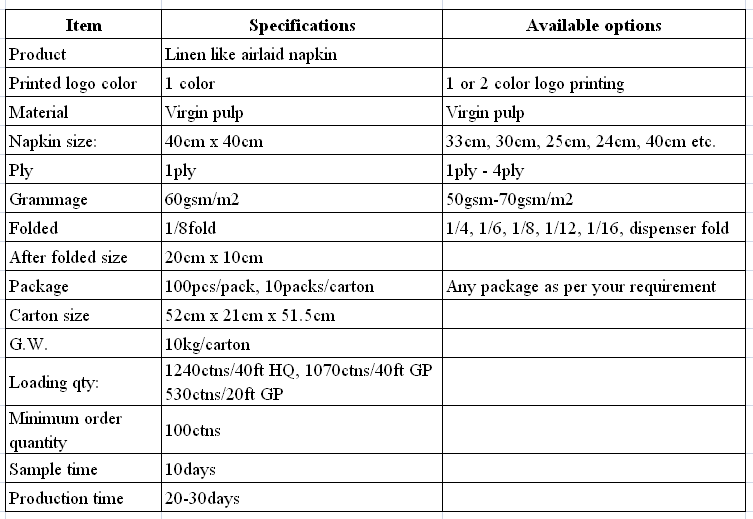 | Item | Specifications | Available options |
|---|---|---|
| Product | Linen like airlaid napkin | |
| Printed logo color | 1 color | 1 or 2 color logo printing |
| Material | Virgin pulp | Virgin pulp |
| Napkin size: | 40cm x 40cm | 33cm, 30cm, 25cm, 24cm, 40cm etc. |
| Ply | 1ply | 1ply - 4ply |
| Grammage | 60gsm/m2 | 50gsm-70gsm/m2 |
| Folded | 1/8fold | 1/4, 1/6, 1/8, 1/12, 1/16, dispenser fold |
| After folded size | 20cm x 10cm | |
| Package | 100pcs/pack, 10packs/carton | Any package as per your requirement |
| Carton size | 52cm x 21cm x 51.5cm | |
| G.W. | 10kg/carton | |
| Loading qty: | 1240ctns/40ft HQ, 1070ctns/40ft GP 530ctns/20ft GP | |
| Minimum order quantity | 100ctns | |
| Sample time | 10days | |
| Production time | 20-30days | |